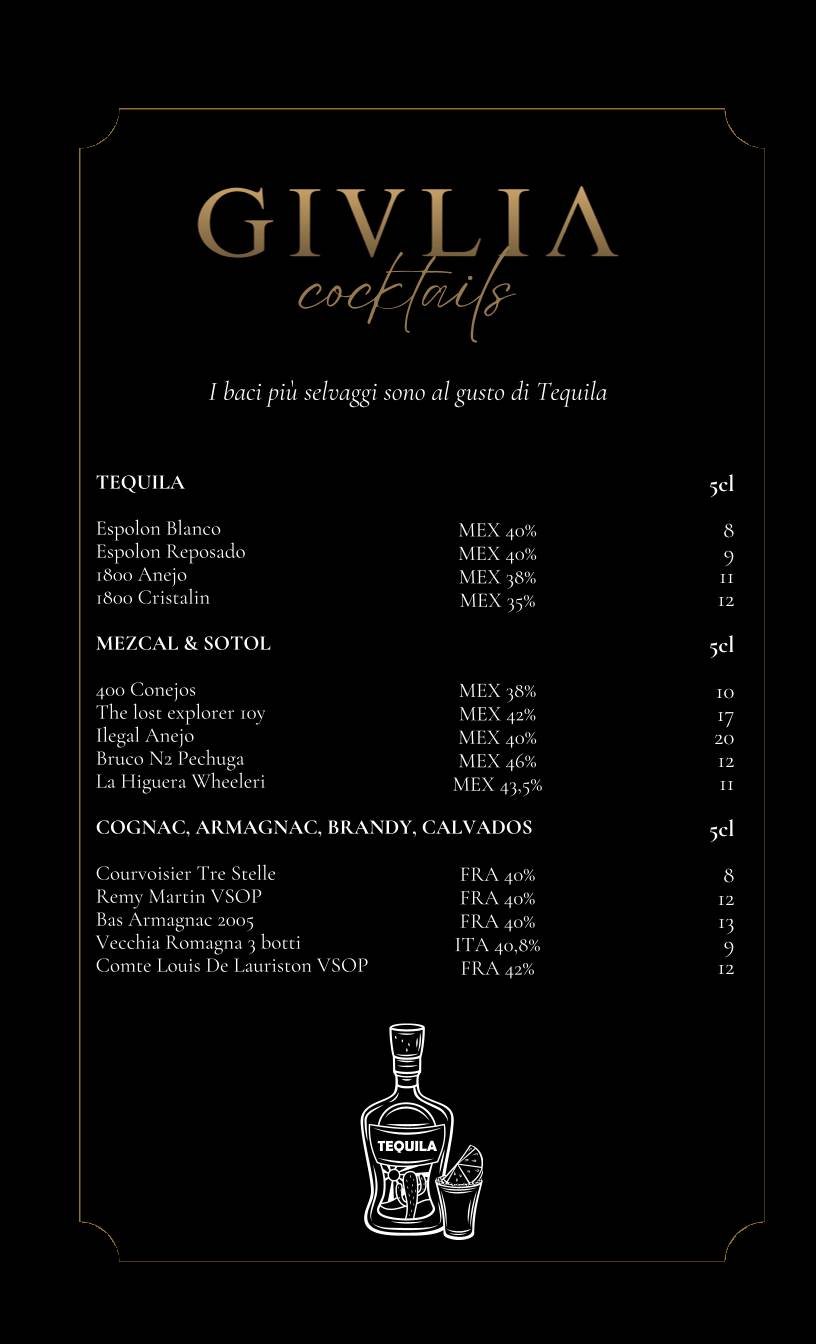 GIVLIA
cocktails

I baci più selvaggi sono al gusto di Tequila

| TEQUILA | | 5cl |
|---|---|---|
| Espolon Blanco | MEX 40% | 8 |
| Espolon Reposado | MEX 40% | 9 |
| 1800 Anejo | MEX 38% | 11 |
| 1800 Cristalin | MEX 35% | 12 |

| MEZCAL & SOTOL | | 5cl |
|---|---|---|
| 400 Conejos | MEX 38% | 10 |
| The lost explorer 10y | MEX 42% | 17 |
| Ilegal Anejo | MEX 40% | 20 |
| Bruco N2 Pechuga | MEX 46% | 12 |
| La Higuera Wheeleri | MEX 43,5% | 11 |

| COGNAC, ARMAGNAC, BRANDY, CALVADOS | | 5cl |
|---|---|---|
| Courvoisier Tre Stelle | FRA 40% | 8 |
| Remy Martin VSOP | FRA 40% | 12 |
| Bas Armagnac 2005 | FRA 40% | 13 |
| Vecchia Romagna 3 botti | ITA 40,8% | 9 |
| Comte Louis De Lauriston VSOP | FRA 42% | 12 |

TEQUILA